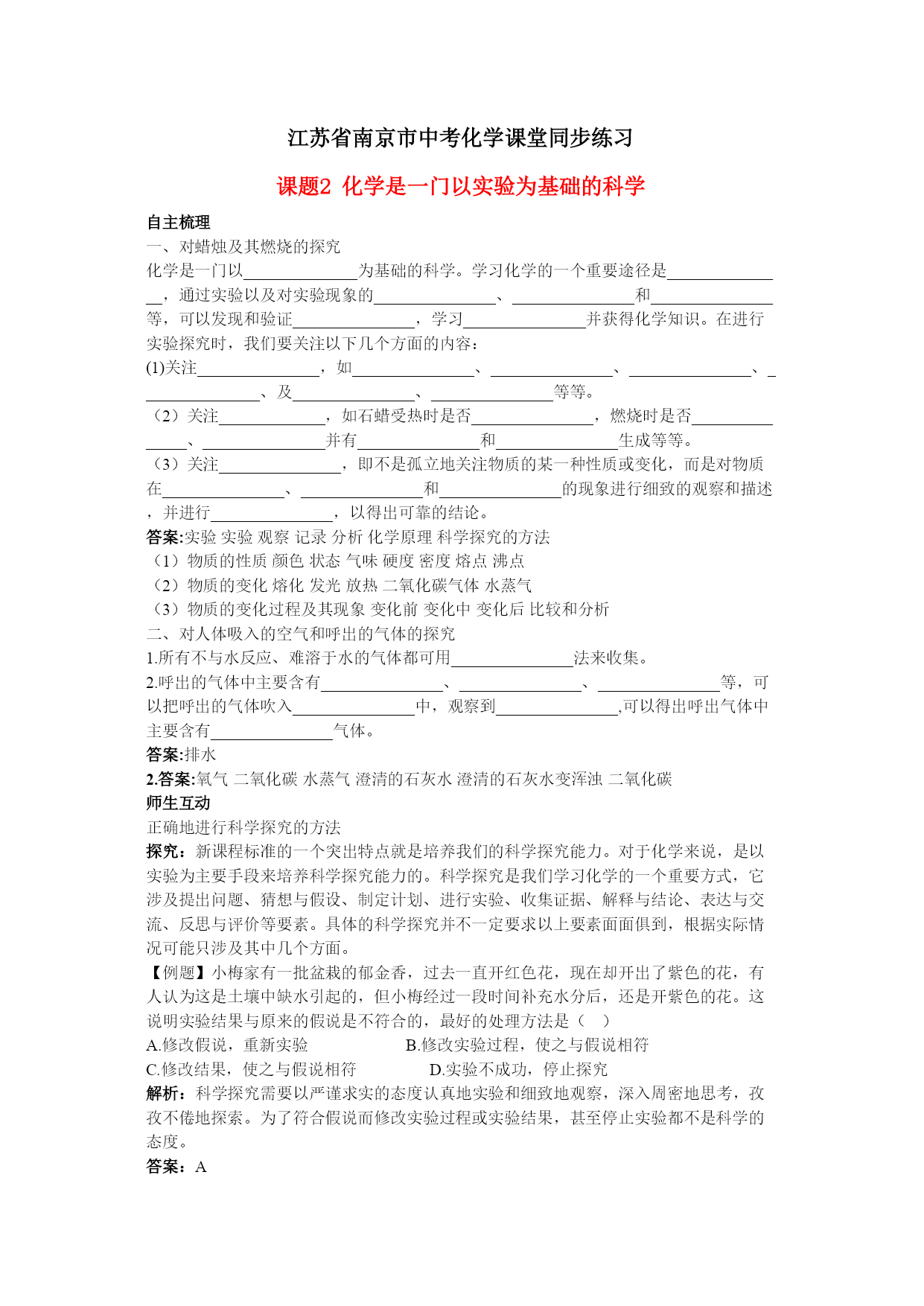 江苏省南京市中考化学课堂同步练习

课题2 化学是一门以实验为基础的科学

自主梳理

一、对蜡烛及其燃烧的探究

化学是一门以______________为基础的科学。学习化学的一个重要途径是______________，通过实验以及对实验现象的______________、______________和______________等，可以发现和验证______________，学习______________并获得化学知识。在进行实验探究时，我们要关注以下几个方面的内容：

(1)关注______________，如______________、______________、______________、______________、及______________、______________等等。

（2）关注______________，如石蜡受热时是否______________，燃烧时是否______________、______________并有______________和______________生成等等。

（3）关注______________，即不是孤立地关注物质的某一种性质或变化，而是对物质在______________、______________和______________的现象进行细致的观察和描述，并进行______________，以得出可靠的结论。

答案:实验 实验 观察 记录 分析 化学原理 科学探究的方法

（1）物质的性质 颜色 状态 气味 硬度 密度 熔点 沸点

（2）物质的变化 熔化 发光 放热 二氧化碳气体 水蒸气

（3）物质的变化过程及其现象 变化前 变化中 变化后 比较和分析

二、对人体吸入的空气和呼出的气体的探究

1.所有不与水反应、难溶于水的气体都可用______________法来收集。

2.呼出的气体中主要含有______________、______________、______________等，可以把呼出的气体吹入______________中，观察到______________,可以得出呼出气体中主要含有______________气体。

答案:排水

2.答案:氧气 二氧化碳 水蒸气 澄清的石灰水 澄清的石灰水变浑浊 二氧化碳

师生互动

正确地进行科学探究的方法

探究：新课程标准的一个突出特点就是培养我们的科学探究能力。对于化学来说，是以实验为主要手段来培养科学探究能力的。科学探究是我们学习化学的一个重要方式，它涉及提出问题、猜想与假设、制定计划、进行实验、收集证据、解释与结论、表达与交流、反思与评价等要素。具体的科学探究并不一定要求以上要素面面俱到，根据实际情况可能只涉及其中几个方面。

【例题】小梅家有一批盆栽的郁金香，过去一直开红色花，现在却开出了紫色的花，有人认为这是土壤中缺水引起的，但小梅经过一段时间补充水分后，还是开紫色的花。这说明实验结果与原来的假说是不符合的，最好的处理方法是（　）

A.修改假说，重新实验　　B.修改实验过程，使之与假说相符

C.修改结果，使之与假说相符　　D.实验不成功，停止探究

解析：科学探究需要以严谨求实的态度认真地实验和细致地观察，深入周密地思考，孜孜不倦地探索。为了符合假说而修改实验过程或实验结果，甚至停止实验都不是科学的态度。

答案：A